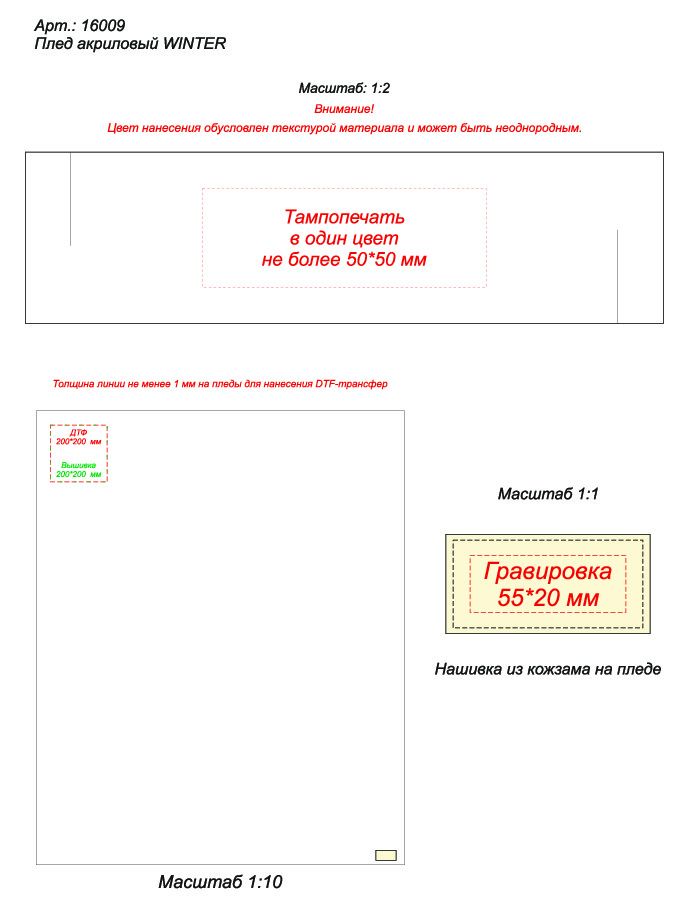 Арт.: 16009
Плед акриловый WINTER

Масштаб: 1:2
Внимание!
Цвет нанесения обусловлен текстурой материала и может быть неоднородным.

Тампопечать
в один цвет
не более 50*50 мм

Толщина линии не менее 1 мм на пледы для нанесения DTF-трансфер

ДТФ
200*200 мм
Вышивка
200*200 мм

Масштаб 1:10

Масштаб 1:1

Гравировка
55*20 мм

Нашивка из кожзама на пледе